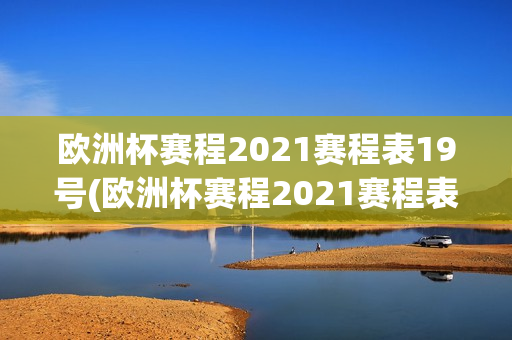 欧洲杯赛程2021赛程表19号(欧洲杯赛程2021赛程表